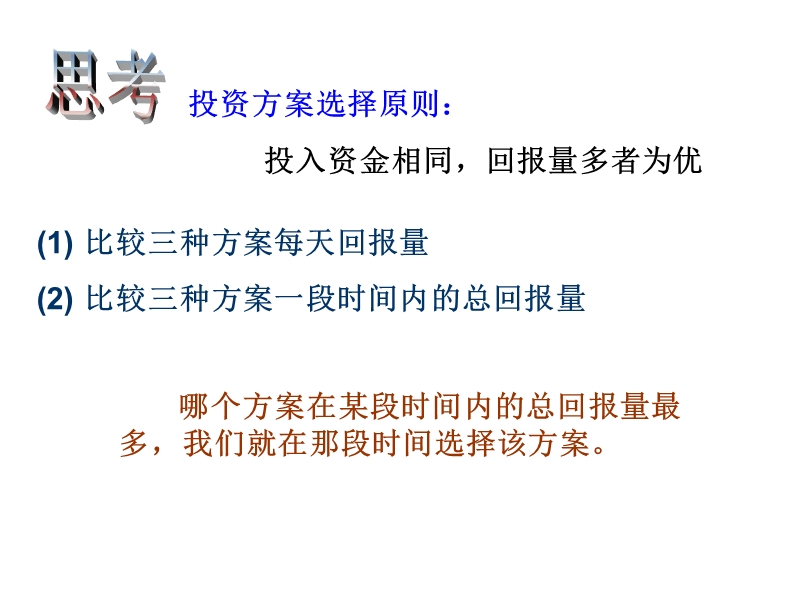 思考 投资方案选择原则：

投入资金相同，回报量多者为优

(1) 比较三种方案每天回报量

(2) 比较三种方案一段时间内的总回报量

哪个方案在某段时间内的总回报量最多，我们就在那段时间选择该方案。